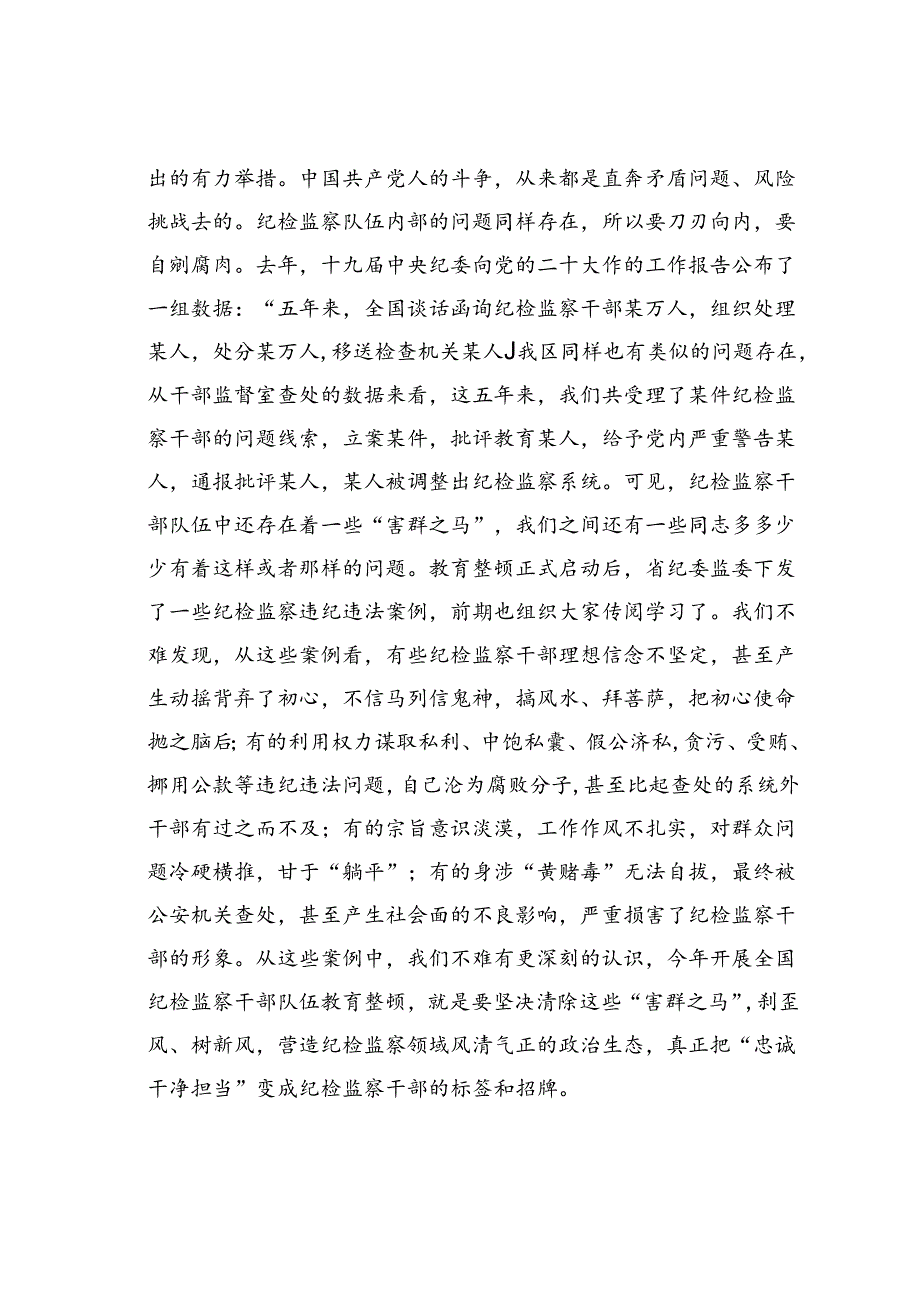 出的有力举措。中国共产党人的斗争，从来都是直奔矛盾问题、风险挑战去的。纪检监察队伍内部的问题同样存在，所以要刀刃向内，要自剜腐肉。去年，十九届中央纪委向党的二十大作的工作报告公布了一组数据：“五年来，全国谈话函询纪检监察干部某万人，组织处理某人，处分某万人，移送检查机关某人J我区同样也有类似的问题存在，从干部监督室查处的数据来看，这五年来，我们共受理了某件纪检监察干部的问题线索，立案某件，批评教育某人，给予党内严重警告某人，通报批评某人，某人被调整出纪检监察系统。可见，纪检监察干部队伍中还存在着一些“害群之马”，我们之间还有一些同志多多少少有着这样或者那样的问题。教育整顿正式启动后，省纪委监委下发了一些纪检监察违纪违法案例，前期也组织大家传阅学习了。我们不难发现，从这些案例看，有些纪检监察干部理想信念不坚定，甚至产生动摇背弃了初心，不信马列信鬼神，搞风水、拜菩萨，把初心使命抛之脑后;有的利用权力谋取私利、中饱私囊、假公济私,贪污、受贿、挪用公款等违纪违法问题，自己沦为腐败分子,甚至比起查处的系统外干部有过之而不及；有的宗旨意识淡漠，工作作风不扎实，对群众问题冷硬横推，甘于“躺平”；有的身涉“黄赌毒”无法自拔，最终被公安机关查处，甚至产生社会面的不良影响，严重损害了纪检监察干部的形象。从这些案例中，我们不难有更深刻的认识，今年开展全国纪检监察干部队伍教育整顿，就是要坚决清除这些“害群之马”，刹歪风、树新风，营造纪检监察领域风清气正的政治生态，真正把“忠诚干净担当”变成纪检监察干部的标签和招牌。